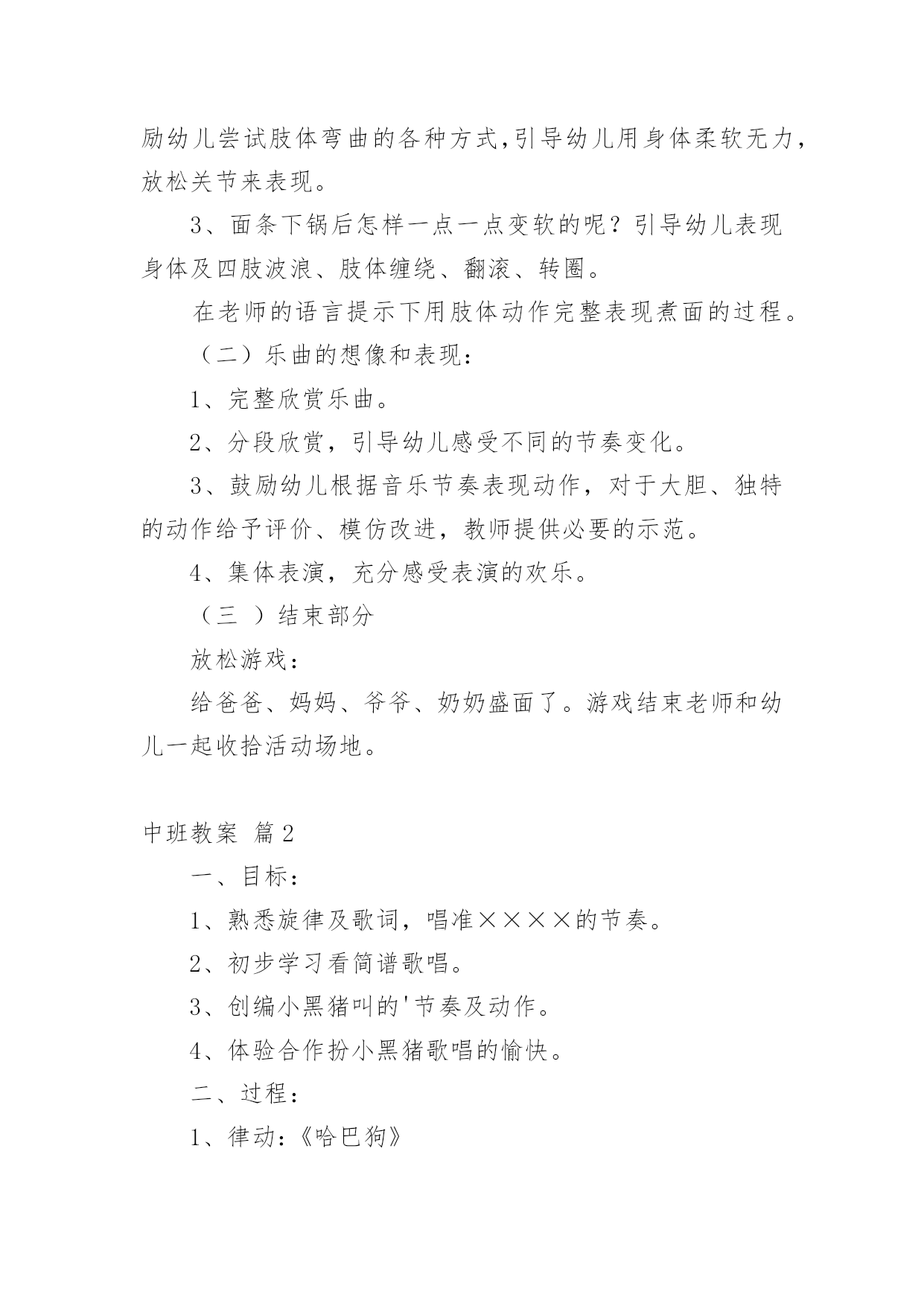 励幼儿尝试肢体弯曲的各种方式,引导幼儿用身体柔软无力，放松关节来表现。

3、面条下锅后怎样一点一点变软的呢？引导幼儿表现身体及四肢波浪、肢体缠绕、翻滚、转圈。

在老师的语言提示下用肢体动作完整表现煮面的过程。

（二）乐曲的想像和表现：

1、完整欣赏乐曲。

2、分段欣赏，引导幼儿感受不同的节奏变化。

3、鼓励幼儿根据音乐节奏表现动作，对于大胆、独特的动作给予评价、模仿改进，教师提供必要的示范。

4、集体表演，充分感受表演的欢乐。

（三 ）结束部分

放松游戏：

给爸爸、妈妈、爷爷、奶奶盛面了。游戏结束老师和幼儿一起收拾活动场地。

中班教案 篇2

一、目标：

1、熟悉旋律及歌词，唱准××××的节奏。

2、初步学习看简谱歌唱。

3、创编小黑猪叫的'节奏及动作。

4、体验合作扮小黑猪歌唱的愉快。

二、过程：

1、律动：《哈巴狗》